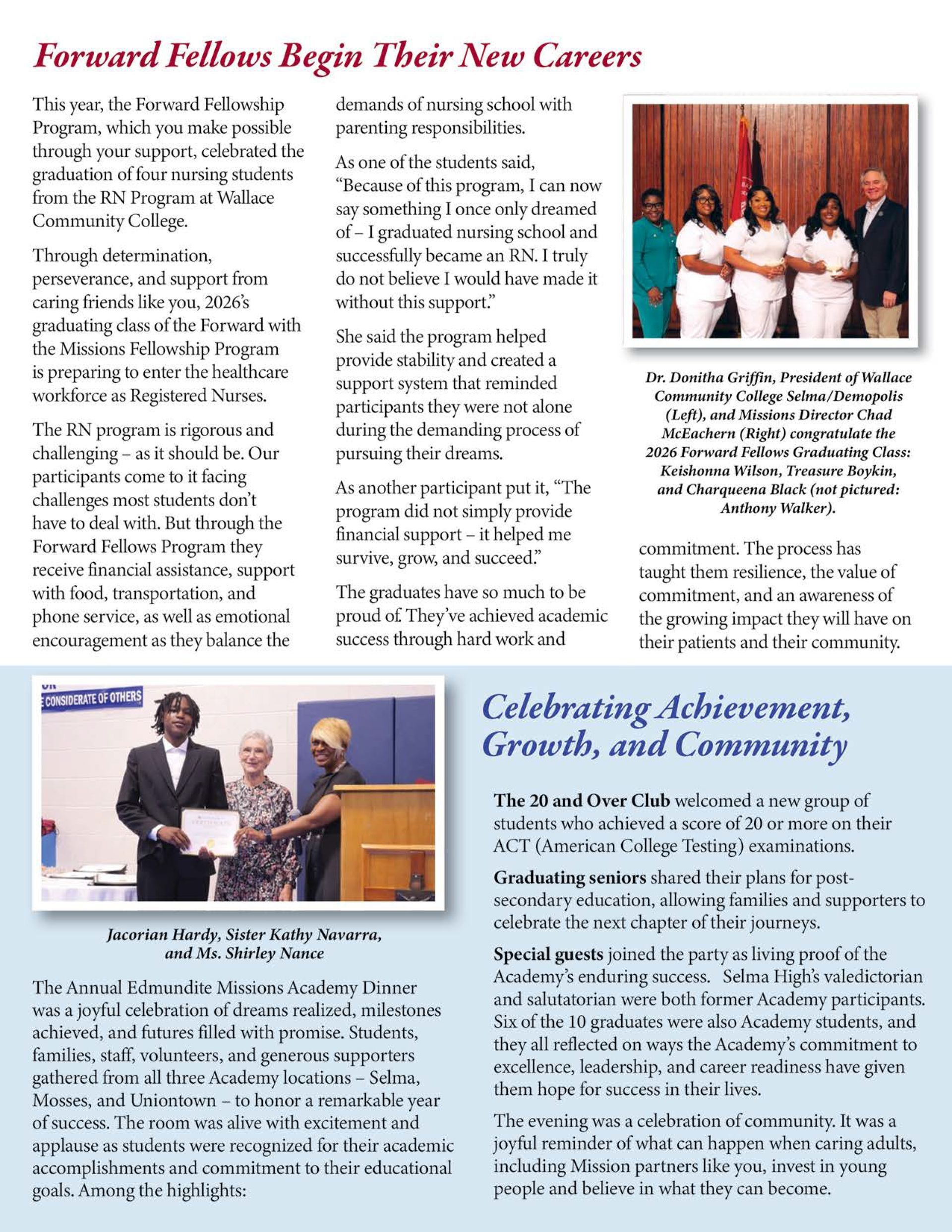 Forward Fellows Begin Their New Careers

This year, the Forward Fellowship Program, which you make possible through your support, celebrated the graduation of four nursing students from the RN Program at Wallace Community College.

Through determination, perseverance, and support from caring friends like you, 2026's graduating class of the Forward with the Missions Fellowship Program is preparing to enter the healthcare workforce as Registered Nurses.

The RN program is rigorous and challenging – as it should be. Our participants come to it facing challenges most students don't have to deal with. But through the Forward Fellows Program they receive financial assistance, support with food, transportation, and phone service, as well as emotional encouragement as they balance the demands of nursing school with parenting responsibilities.

As one of the students said, "Because of this program, I can now say something I once only dreamed of – I graduated nursing school and successfully became an RN. I truly do not believe I would have made it without this support."

She said the program helped provide stability and created a support system that reminded participants they were not alone during the demanding process of pursuing their dreams.

As another participant put it, "The program did not simply provide financial support – it helped me survive, grow, and succeed."

The graduates have so much to be proud of. They've achieved academic success through hard work and commitment. The process has taught them resilience, the value of commitment, and an awareness of the growing impact they will have on their patients and their community.

Dr. Donitha Griffin, President of Wallace Community College Selma/Demopolis (Left), and Missions Director Chad McEachern (Right) congratulate the 2026 Forward Fellows Graduating Class: Keishonna Wilson, Treasure Boykin, and Charqueena Black (not pictured: Anthony Walker).

CONSIDERATE OF OTHERS

Jacorian Hardy, Sister Kathy Navarra, and Ms. Shirley Nance

The Annual Edmundite Missions Academy Dinner was a joyful celebration of dreams realized, milestones achieved, and futures filled with promise. Students, families, staff, volunteers, and generous supporters gathered from all three Academy locations – Selma, Mosses, and Uniontown – to honor a remarkable year of success. The room was alive with excitement and applause as students were recognized for their academic accomplishments and commitment to their educational goals. Among the highlights:

Celebrating Achievement, Growth, and Community

The 20 and Over Club welcomed a new group of students who achieved a score of 20 or more on their ACT (American College Testing) examinations.

Graduating seniors shared their plans for post-secondary education, allowing families and supporters to celebrate the next chapter of their journeys.

Special guests joined the party as living proof of the Academy's enduring success. Selma High's valedictorian and salutatorian were both former Academy participants. Six of the 10 graduates were also Academy students, and they all reflected on ways the Academy's commitment to excellence, leadership, and career readiness have given them hope for success in their lives.

The evening was a celebration of community. It was a joyful reminder of what can happen when caring adults, including Mission partners like you, invest in young people and believe in what they can become.